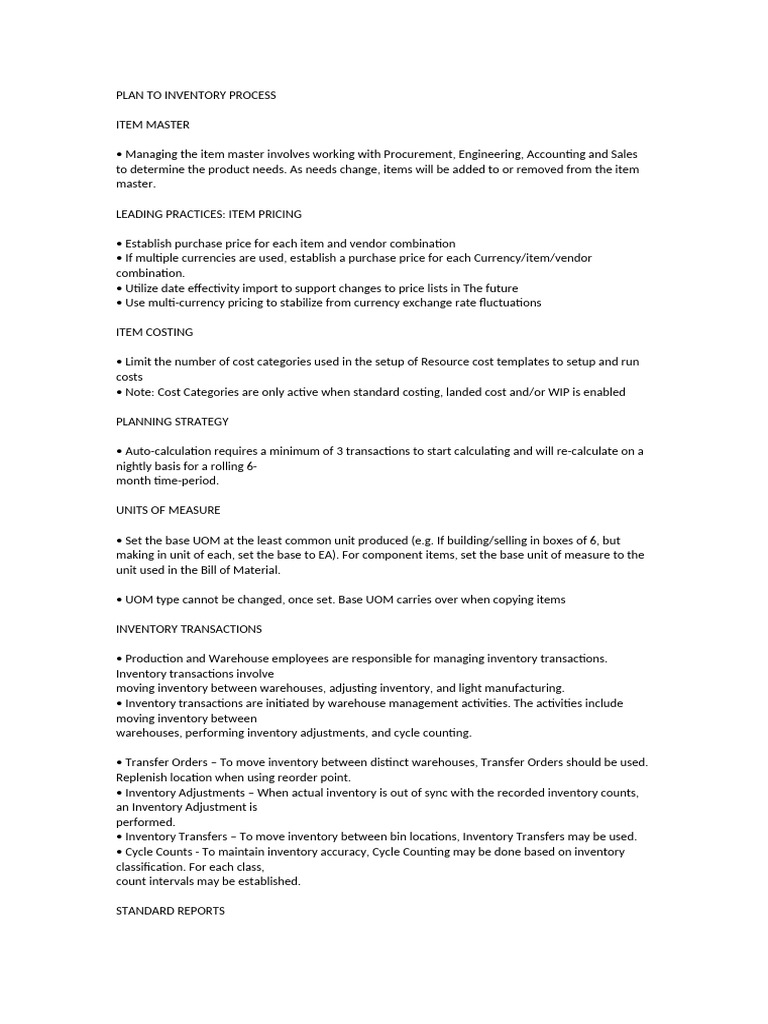 PLAN TO INVENTORY PROCESS

ITEM MASTER

• Managing the item master involves working with Procurement, Engineering, Accounting and Sales to determine the product needs. As needs change, items will be added to or removed from the item master.

LEADING PRACTICES: ITEM PRICING

• Establish purchase price for each item and vendor combination
• If multiple currencies are used, establish a purchase price for each Currency/item/vendor combination.
• Utilize date effectivity import to support changes to price lists in The future
• Use multi-currency pricing to stabilize from currency exchange rate fluctuations

ITEM COSTING

• Limit the number of cost categories used in the setup of Resource cost templates to setup and run costs
• Note: Cost Categories are only active when standard costing, landed cost and/or WIP is enabled

PLANNING STRATEGY

• Auto-calculation requires a minimum of 3 transactions to start calculating and will re-calculate on a nightly basis for a rolling 6-
month time-period.

UNITS OF MEASURE

• Set the base UOM at the least common unit produced (e.g. If building/selling in boxes of 6, but making in unit of each, set the base to EA). For component items, set the base unit of measure to the unit used in the Bill of Material.

• UOM type cannot be changed, once set. Base UOM carries over when copying items

INVENTORY TRANSACTIONS

• Production and Warehouse employees are responsible for managing inventory transactions. Inventory transactions involve
moving inventory between warehouses, adjusting inventory, and light manufacturing.
• Inventory transactions are initiated by warehouse management activities. The activities include moving inventory between
warehouses, performing inventory adjustments, and cycle counting.

• Transfer Orders – To move inventory between distinct warehouses, Transfer Orders should be used. Replenish location when using reorder point.
• Inventory Adjustments – When actual inventory is out of sync with the recorded inventory counts, an Inventory Adjustment is
performed.
• Inventory Transfers – To move inventory between bin locations, Inventory Transfers may be used.
• Cycle Counts - To maintain inventory accuracy, Cycle Counting may be done based on inventory classification. For each class,
count intervals may be established.

STANDARD REPORTS